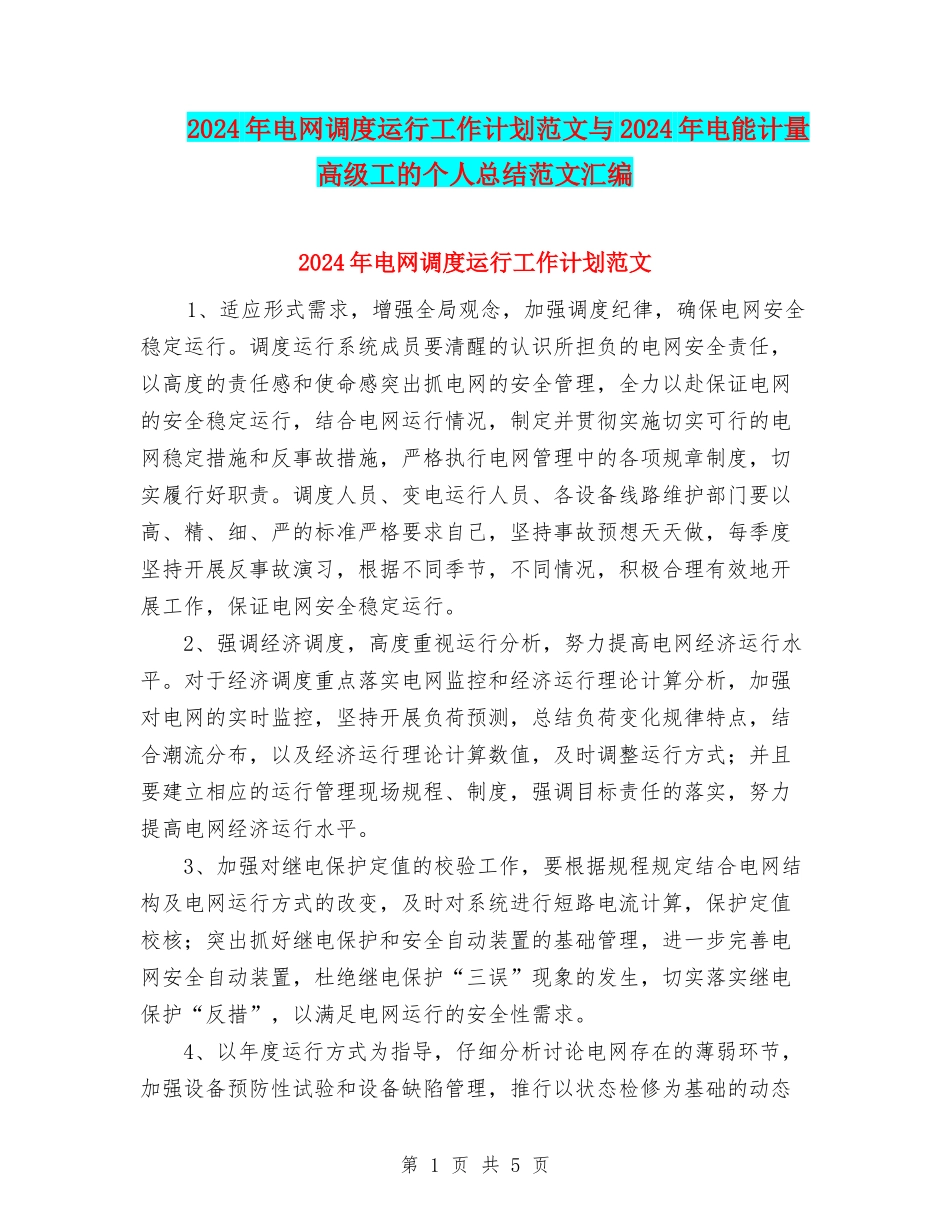 2024年电网调度运行工作计划范文与2024年电能计量高级工的个人总结范文汇编

2024年电网调度运行工作计划范文

1、适应形式需求，增强全局观念，加强调度纪律，确保电网安全稳定运行。调度运行系统成员要清醒的认识所担负的电网安全责任，以高度的责任感和使命感突出抓电网的安全管理，全力以赴保证电网的安全稳定运行，结合电网运行情况，制定并贯彻实施切实可行的电网稳定措施和反事故措施，严格执行电网管理中的各项规章制度，切实履行好职责。调度人员、变电运行人员、各设备线路维护部门要以高、精、细、严的标准严格要求自己，坚持事故预想天天做，每季度坚持开展反事故演习，根据不同季节，不同情况，积极合理有效地开展工作，保证电网安全稳定运行。

2、强调经济调度，高度重视运行分析，努力提高电网经济运行水平。对于经济调度重点落实电网监控和经济运行理论计算分析，加强对电网的实时监控，坚持开展负荷预测，总结负荷变化规律特点，结合潮流分布，以及经济运行理论计算数值，及时调整运行方式；并且要建立相应的运行管理现场规程、制度，强调目标责任的落实，努力提高电网经济运行水平。

3、加强对继电保护定值的校验工作，要根据规程规定结合电网结构及电网运行方式的改变，及时对系统进行短路电流计算，保护定值校核；突出抓好继电保护和安全自动装置的基础管理，进一步完善电网安全自动装置，杜绝继电保护“三误”现象的发生，切实落实继电保护“反措”，以满足电网运行的安全性需求。

4、以年度运行方式为指导，仔细分析讨论电网存在的薄弱环节，加强设备预防性试验和设备缺陷管理，推行以状态检修为基础的动态

第 1 页 共 5 页